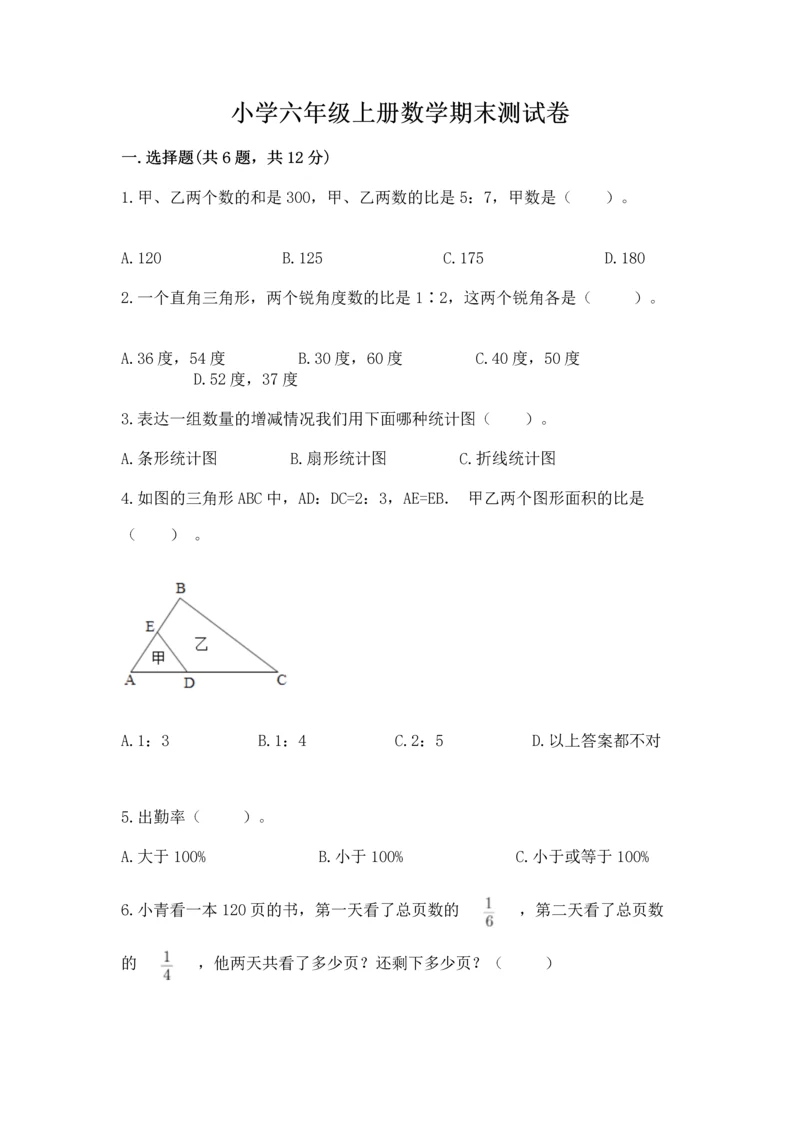 小学六年级上册数学期末测试卷

一.选择题(共6题，共12分)

1.甲、乙两个数的和是300，甲、乙两数的比是5：7，甲数是（　　）。

A.120　　B.125　　C.175　　D.180

2.一个直角三角形，两个锐角度数的比是1∶2，这两个锐角各是（　　）。

A.36度，54度　　B.30度，60度　　C.40度，50度　　D.52度，37度

3.表达一组数量的增减情况我们用下面哪种统计图（　　）。

A.条形统计图　　B.扇形统计图　　C.折线统计图

4.如图的三角形ABC中，AD：DC=2：3，AE=EB. 甲乙两个图形面积的比是（　　）。

B
E
乙
甲
A
D
C

A.1：3　　B.1：4　　C.2：5　　D.以上答案都不对

5.出勤率（　　）。

A.大于100%　　B.小于100%　　C.小于或等于100%

6.小青看一本120页的书，第一天看了总页数的 $\frac{1}{6}$ ，第二天看了总页数的 $\frac{1}{4}$ ，他两天共看了多少页？还剩下多少页？（　　）